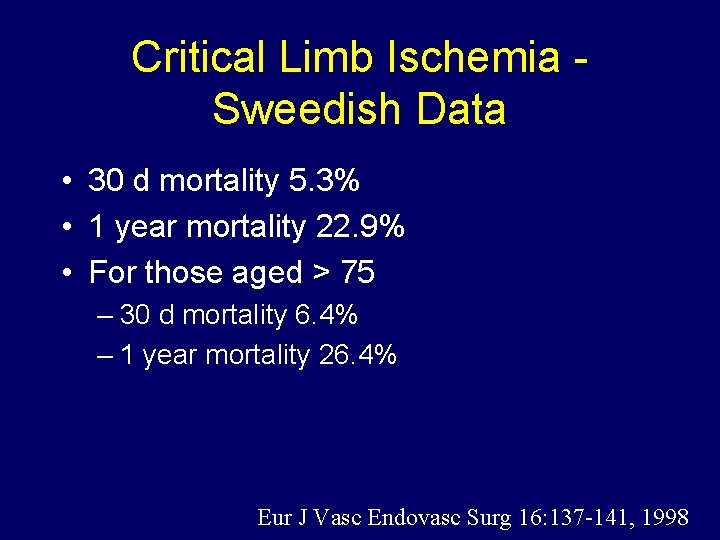 Critical Limb Ischemia - Sweedish Data

• 30 d mortality 5.3%
• 1 year mortality 22.9%
• For those aged > 75
– 30 d mortality 6.4%
– 1 year mortality 26.4%

Eur J Vasc Endovasc Surg 16:137-141, 1998